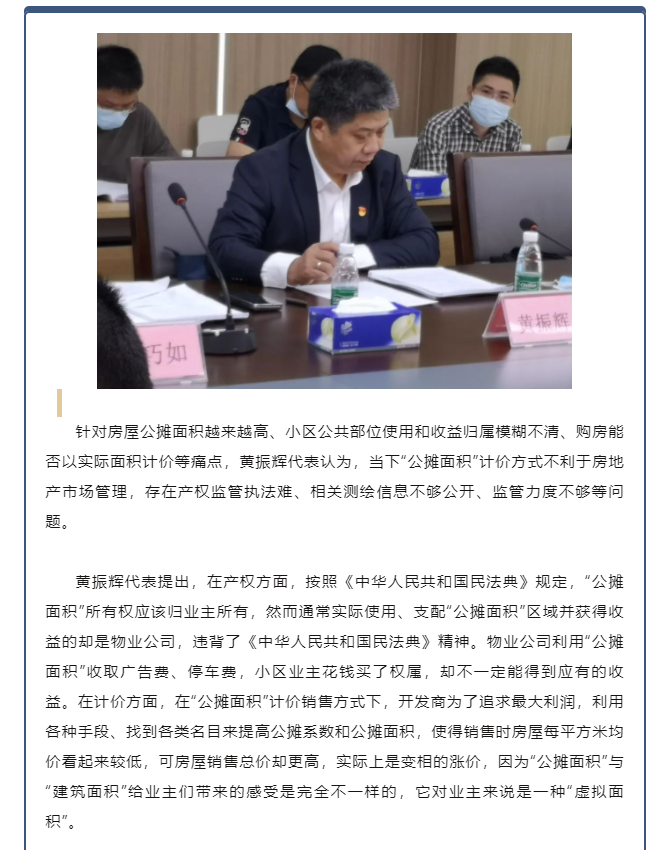 巧如

黄振辉

针对房屋公摊面积越来越高、小区公共部位使用和收益归属模糊不清、购房能否以实际面积计价等痛点，黄振辉代表认为，当下“公摊面积”计价方式不利于房地产市场管理，存在产权监管执法难、相关测绘信息不够公开、监管力度不够等问题。

黄振辉代表提出，在产权方面，按照《中华人民共和国民法典》规定，“公摊面积”所有权应该归业主所有，然而通常实际使用、支配“公摊面积”区域并获得收益的却是物业公司，违背了《中华人民共和国民法典》精神。物业公司利用“公摊面积”收取广告费、停车费，小区业主花钱买了权属，却不一定能得到应有的收益。在计价方面，在“公摊面积”计价销售方式下，开发商为了追求最大利润，利用各种手段、找到各类名目来提高公摊系数和公摊面积，使得销售时房屋每平方米均价看起来较低，可房屋销售总价却更高，实际上是变相的涨价，因为“公摊面积”与“建筑面积”给业主们带来的感受是完全不一样的，它对业主来说是一种“虚拟面积”。